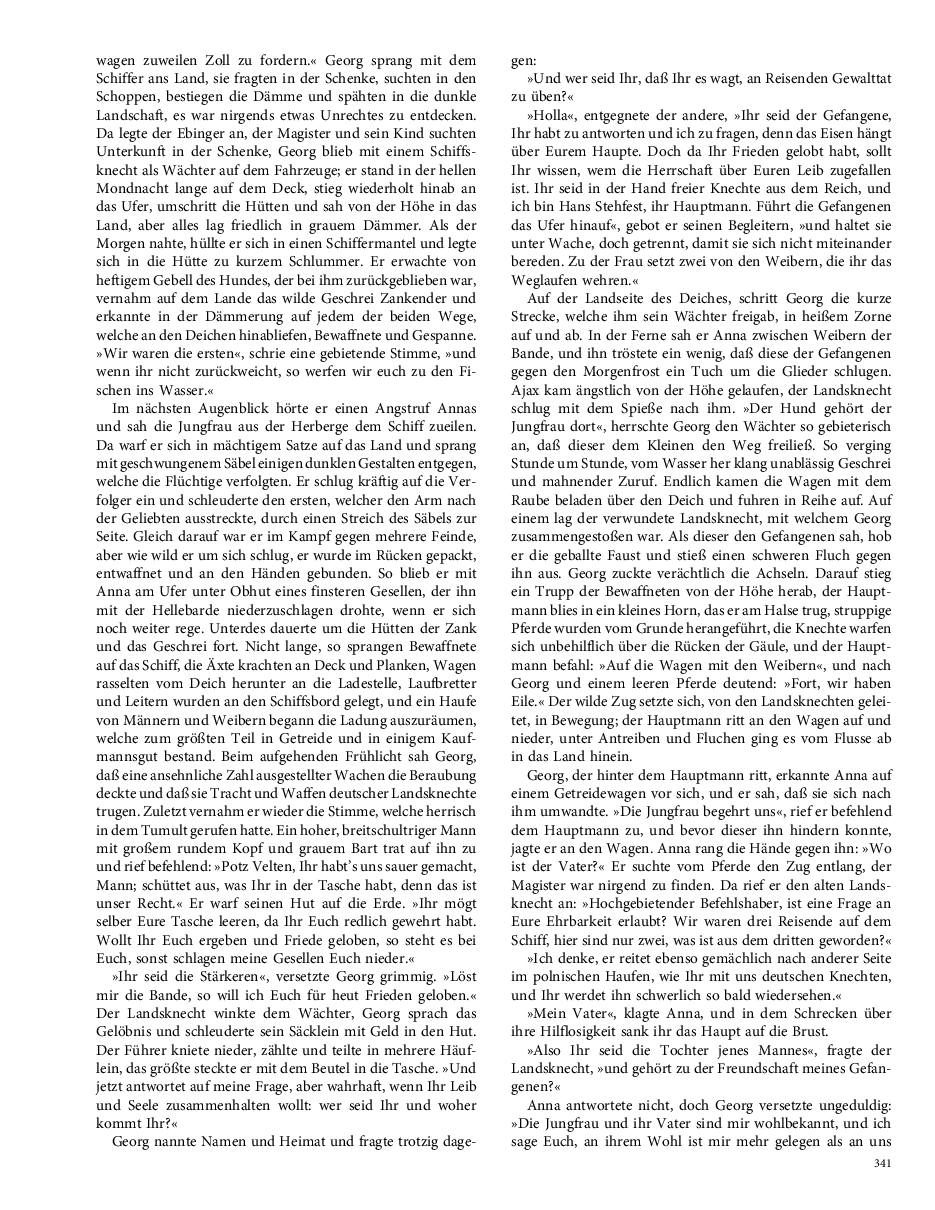 wagen zuweilen Zoll zu fordern.« Georg sprang mit dem Schiffer ans Land, sie fragten in der Schenke, suchten in den Schoppen, bestiegen die Dämme und spähten in die dunkle Landschaft, es war nirgends etwas Unrechtes zu entdecken. Da legte der Ebinger an, der Magister und sein Kind suchten Unterkunft in der Schenke, Georg blieb mit einem Schiffsknecht als Wächter auf dem Fahrzeuge; er stand in der hellen Mondnacht lange auf dem Deck, stieg wiederholt hinab an das Ufer, umschritt die Hütten und sah von der Höhe in das Land, aber alles lag friedlich in grauem Dämmer. Als der Morgen nahte, hüllte er sich in einen Schiffermantel und legte sich in die Hütte zu kurzem Schlummer. Er erwachte von heftigem Gebell des Hundes, der bei ihm zurückgeblieben war, vernahm auf dem Lande das wilde Geschrei Zankender und erkannte in der Dämmerung auf jedem der beiden Wege, welche an den Deichen hinabliefen, Bewaffnete und Gespanne. »Wir waren die ersten«, schrie eine gebietende Stimme, »und wenn ihr nicht zurückweicht, so werfen wir euch zu den Fischen ins Wasser.«

Im nächsten Augenblick hörte er einen Angstruf Annas und sah die Jungfrau aus der Herberge dem Schiff zueilen. Da warf er sich in mächtigem Satze auf das Land und sprang mit geschwungenem Säbel einigen dunklen Gestalten entgegen, welche die Flüchtige verfolgten. Er schlug kräftig auf die Verfolger ein und schleuderte den ersten, welcher den Arm nach der Geliebten ausstreckte, durch einen Streich des Säbels zur Seite. Gleich darauf war er im Kampf gegen mehrere Feinde, aber wie wild er um sich schlug, er wurde im Rücken gepackt, entwaffnet und an den Händen gebunden. So blieb er mit Anna am Ufer unter Obhut eines finsteren Gesellen, der ihn mit der Hellebarde niederzuschlagen drohte, wenn er sich noch weiter rege. Unterdes dauerte um die Hütten der Zank und das Geschrei fort. Nicht lange, so sprangen Bewaffnete auf das Schiff, die Äxte krachten an Deck und Planken, Wagen rasselten vom Deich herunter an die Ladestelle, Laufbretter und Leitern wurden an den Schiffsbord gelegt, und ein Haufe von Männern und Weibern begann die Ladung auszuräumen, welche zum größten Teil in Getreide und in einigem Kaufmannsgut bestand. Beim aufgehenden Frühlicht sah Georg, daß eine ansehnliche Zahl ausgestellter Wachen die Beraubung deckte und daß sie Tracht und Waffen deutscher Landsknechte trugen. Zuletzt vernahm er wieder die Stimme, welche herrisch in dem Tumult gerufen hatte. Ein hoher, breitschultriger Mann mit großem rundem Kopf und grauem Bart trat auf ihn zu und rief befehlend: »Potz Velten, Ihr habt's uns sauer gemacht, Mann; schüttet aus, was Ihr in der Tasche habt, denn das ist unser Recht.« Er warf seinen Hut auf die Erde. »Ihr mögt selber Eure Tasche leeren, da Ihr Euch redlich gewehrt habt. Wollt Ihr Euch ergeben und Friede geloben, so steht es bei Euch, sonst schlagen meine Gesellen Euch nieder.«

»Ihr seid die Stärkeren«, versetzte Georg grimmig. »Löst mir die Bande, so will ich Euch für heut Frieden geloben.« Der Landsknecht winkte dem Wächter, Georg sprach das Gelöbnis und schleuderte sein Säcklein mit Geld in den Hut. Der Führer kniete nieder, zählte und teilte in mehrere Häuflein, das größte steckte er mit dem Beutel in die Tasche. »Und jetzt antwortet auf meine Frage, aber wahrhaft, wenn Ihr Leib und Seele zusammenhalten wollt: wer seid Ihr und woher kommt Ihr?«

Georg nannte Namen und Heimat und fragte trotzig dagegen:

»Und wer seid Ihr, daß Ihr es wagt, an Reisenden Gewalttat zu üben?«

»Holla«, entgegnete der andere, »Ihr seid der Gefangene, Ihr habt zu antworten und ich zu fragen, denn das Eisen hängt über Eurem Haupte. Doch da Ihr Frieden gelobt habt, sollt Ihr wissen, wem die Herrschaft über Euren Leib zugefallen ist. Ihr seid in der Hand freier Knechte aus dem Reich, und ich bin Hans Stehfest, ihr Hauptmann. Führt die Gefangenen das Ufer hinauf«, gebot er seinen Begleitern, »und haltet sie unter Wache, doch getrennt, damit sie sich nicht miteinander bereden. Zu der Frau setzt zwei von den Weibern, die ihr das Weglaufen wehren.«

Auf der Landseite des Deiches, schritt Georg die kurze Strecke, welche ihm sein Wächter freigab, in heißem Zorne auf und ab. In der Ferne sah er Anna zwischen Weibern der Bande, und ihn tröstete ein wenig, daß diese der Gefangenen gegen den Morgenfrost ein Tuch um die Glieder schlugen. Ajax kam ängstlich von der Höhe gelaufen, der Landsknecht schlug mit dem Spieße nach ihm. »Der Hund gehört der Jungfrau dort«, herrschte Georg den Wächter so gebieterisch an, daß dieser dem Kleinen den Weg freiließ. So verging Stunde um Stunde, vom Wasser her klang unablässig Geschrei und mahnender Zuruf. Endlich kamen die Wagen mit dem Raube beladen über den Deich und fuhren in Reihe auf. Auf einem lag der verwundete Landsknecht, mit welchem Georg zusammengestoßen war. Als dieser den Gefangenen sah, hob er die geballte Faust und stieß einen schweren Fluch gegen ihn aus. Georg zuckte verächtlich die Achseln. Darauf stieg ein Trupp der Bewaffneten von der Höhe herab, der Hauptmann blies in ein kleines Horn, das er am Halse trug, struppige Pferde wurden vom Grunde herangeführt, die Knechte warfen sich unbehilflich über die Rücken der Gäule, und der Hauptmann befahl: »Auf die Wagen mit den Weibern«, und nach Georg und einem leeren Pferde deutend: »Fort, wir haben Eile.« Der wilde Zug setzte sich, von den Landsknechten geleitet, in Bewegung; der Hauptmann ritt an den Wagen auf und nieder, unter Antreiben und Fluchen ging es vom Flusse ab in das Land hinein.

Georg, der hinter dem Hauptmann ritt, erkannte Anna auf einem Getreidewagen vor sich, und er sah, daß sie sich nach ihm umwandte. »Die Jungfrau begehrt uns«, rief er befehlend dem Hauptmann zu, und bevor dieser ihn hindern konnte, jagte er an den Wagen. Anna rang die Hände gegen ihn: »Wo ist der Vater?« Er suchte vom Pferde den Zug entlang, der Magister war nirgend zu finden. Da rief er den alten Landsknecht an: »Hochgebietender Befehlshaber, ist eine Frage an Eure Ehrbarkeit erlaubt? Wir waren drei Reisende auf dem Schiff, hier sind nur zwei, was ist aus dem dritten geworden?«

»Ich denke, er reitet ebenso gemächlich nach anderer Seite im polnischen Haufen, wie Ihr mit uns deutschen Knechten, und Ihr werdet ihn schwerlich so bald wiedersehen.«

»Mein Vater«, klagte Anna, und in dem Schrecken über ihre Hilflosigkeit sank ihr das Haupt auf die Brust.

»Also Ihr seid die Tochter jenes Mannes«, fragte der Landsknecht, »und gehört zu der Freundschaft meines Gefangenen?«

Anna antwortete nicht, doch Georg versetzte ungeduldig: »Die Jungfrau und ihr Vater sind mir wohlbekannt, und ich sage Euch, an ihrem Wohl ist mir mehr gelegen als an uns

341